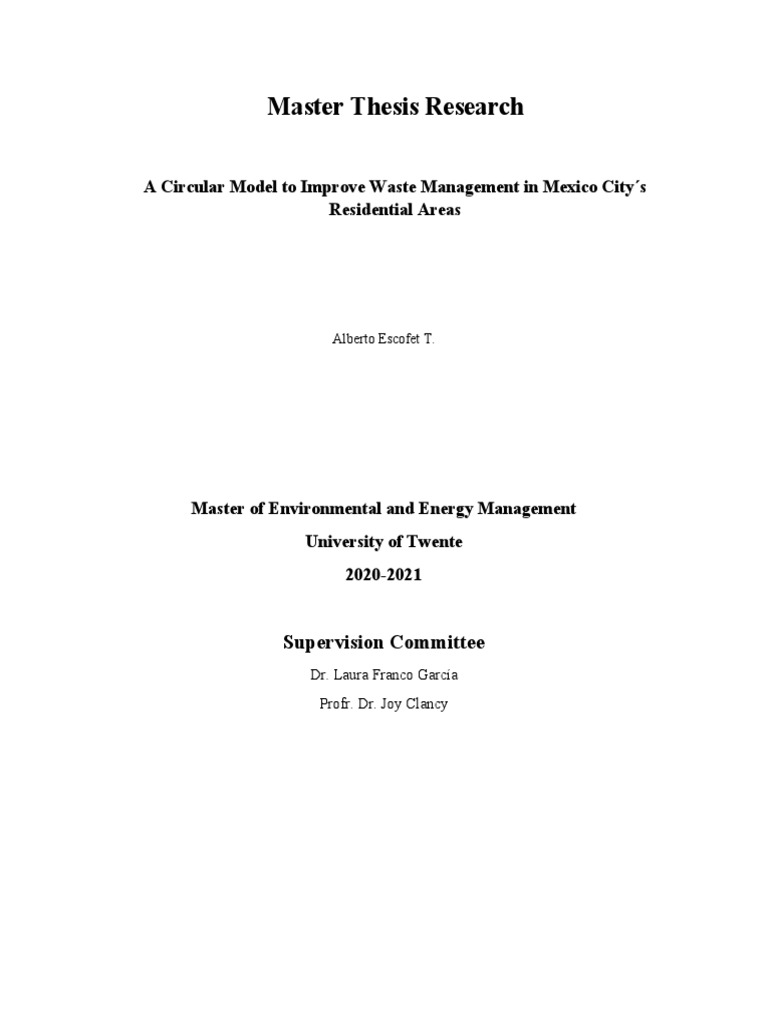 Master Thesis Research

A Circular Model to Improve Waste Management in Mexico City´s Residential Areas

Alberto Escofet T.

Master of Environmental and Energy Management

University of Twente

2020-2021

Supervision Committee

Dr. Laura Franco Garcia

Profr. Dr. Joy Clancy